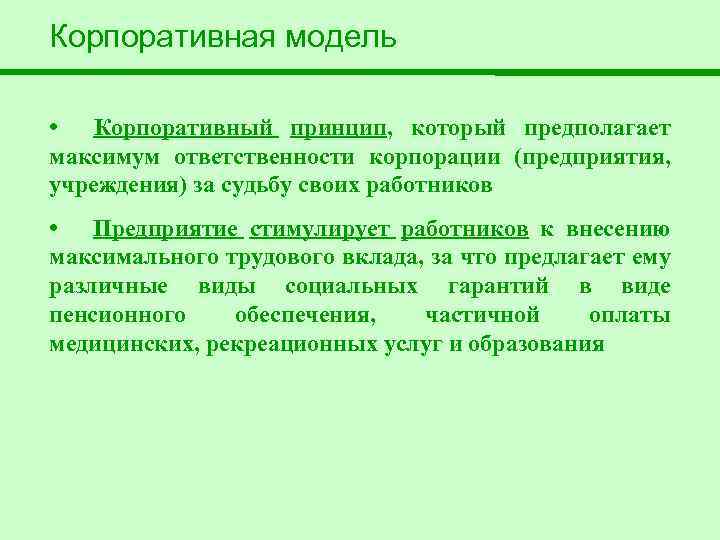 Корпоративная модель

• Корпоративный принцип, который предполагает максимум ответственности корпорации (предприятия, учреждения) за судьбу своих работников

• Предприятие стимулирует работников к внесению максимального трудового вклада, за что предлагает ему различные виды социальных гарантий в виде пенсионного обеспечения, частичной оплаты медицинских, рекреационных услуг и образования